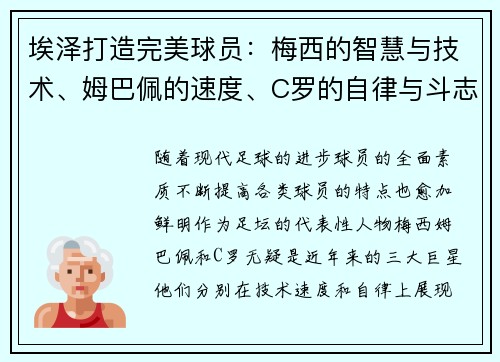 埃泽打造完美球员：梅西的智慧与技术、姆巴佩的速度、C罗的自律与斗志

随着现代足球的进步球员的全面素质不断提高各类球员的特点也愈加鲜明作为足坛的代表性人物梅西姆巴佩和C罗无疑是近年来的三大巨星他们分别在技术速度和自律上展现